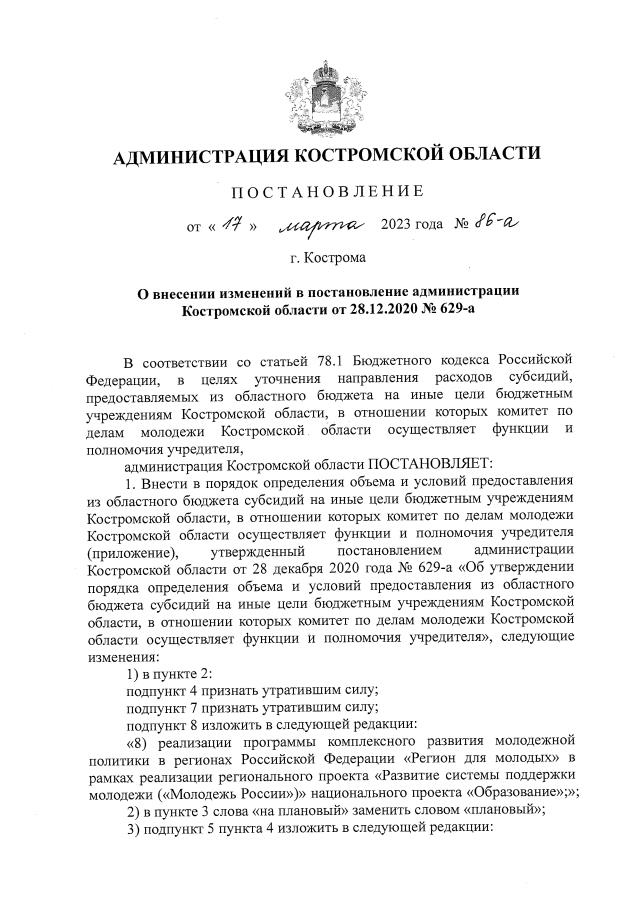 АДМИНИСТРАЦИЯ КОСТРОМСКОЙ ОБЛАСТИ

ПОСТАНОВЛЕНИЕ

от « 17 » марта 2023 года № 86-а

г. Кострома

О внесении изменений в постановление администрации Костромской области от 28.12.2020 № 629-а

В соответствии со статьей 78.1 Бюджетного кодекса Российской Федерации, в целях уточнения направления расходов субсидий, предоставляемых из областного бюджета на иные цели бюджетным учреждениям Костромской области, в отношении которых комитет по делам молодежи Костромской области осуществляет функции и полномочия учредителя,

администрация Костромской области ПОСТАНОВЛЯЕТ:

1. Внести в порядок определения объема и условий предоставления из областного бюджета субсидий на иные цели бюджетным учреждениям Костромской области, в отношении которых комитет по делам молодежи Костромской области осуществляет функции и полномочия учредителя (приложение), утвержденный постановлением администрации Костромской области от 28 декабря 2020 года № 629-а «Об утверждении порядка определения объема и условий предоставления из областного бюджета субсидий на иные цели бюджетным учреждениям Костромской области, в отношении которых комитет по делам молодежи Костромской области осуществляет функции и полномочия учредителя», следующие изменения:

1) в пункте 2:

подпункт 4 признать утратившим силу;

подпункт 7 признать утратившим силу;

подпункт 8 изложить в следующей редакции:

«8) реализации программы комплексного развития молодежной политики в регионах Российской Федерации «Регион для молодых» в рамках реализации регионального проекта «Развитие системы поддержки молодежи («Молодежь России»)» национального проекта «Образование»;»;

2) в пункте 3 слова «на плановый» заменить словом «плановый»;

3) подпункт 5 пункта 4 изложить в следующей редакции: